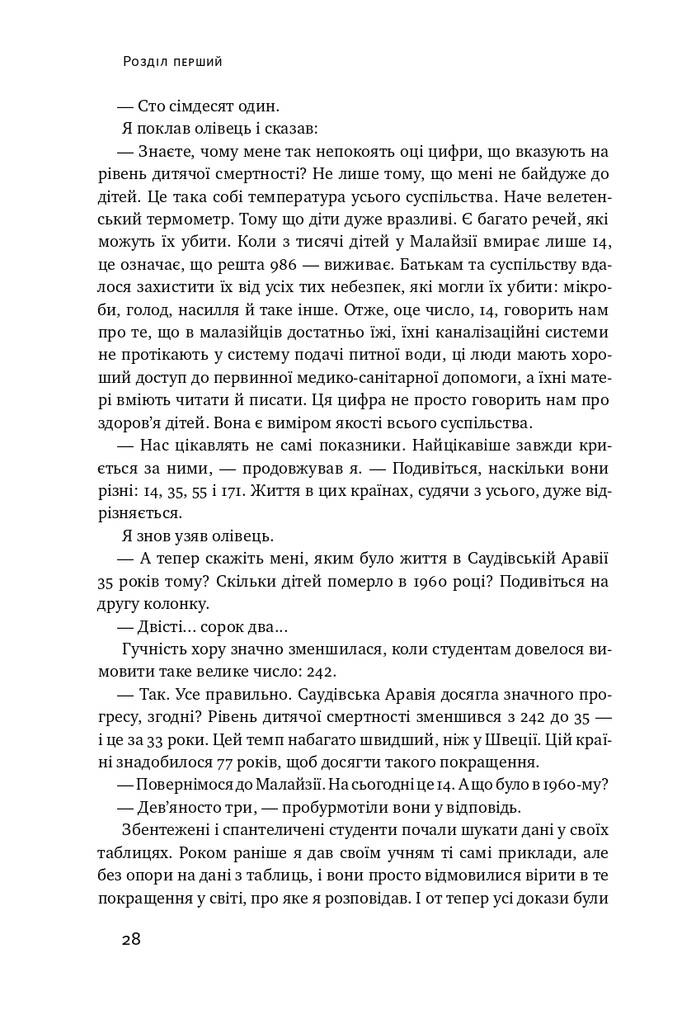 Розділ перший

— Сто сімдесят один.

Я поклав олівець і сказав:

— Знаєте, чому мене так непокоять оці цифри, що вказують на рівень дитячої смертності? Не лише тому, що мені не байдуже до дітей. Це така собі температура усього суспільства. Наче велетенський термометр. Тому що діти дуже вразливі. Є багато речей, які можуть їх убити. Коли з тисячі дітей у Малайзії вмирає лише 14, це означає, що решта 986 — виживає. Батькам та суспільству вдалося захистити їх від усіх тих небезпек, які могли їх убити: мікроби, голод, насилля й таке інше. Отже, оце число, 14, говорить нам про те, що в малазійців достатньо їжі, їхні каналізаційні системи не протікають у систему подачі питної води, ці люди мають хороший доступ до первинної медико-санітарної допомоги, а їхні матері вміють читати й писати. Ця цифра не просто говорить нам про здоров'я дітей. Вона є виміром якості всього суспільства.

— Нас цікавлять не самі показники. Найцікавіше завжди криється за ними, — продовжував я. — Подивіться, наскільки вони різні: 14, 35, 55 і 171. Життя в цих країнах, судячи з усього, дуже відрізняється.

Я знов узяв олівець.

— А тепер скажіть мені, яким було життя в Саудівській Аравії 35 років тому? Скільки дітей померло в 1960 році? Подивіться на другу колонку.

— Двісті… сорок два…

Гучність хору значно зменшилася, коли студентам довелося вимовити таке велике число: 242.

— Так. Усе правильно. Саудівська Аравія досягла значного прогресу, згодні? Рівень дитячої смертності зменшився з 242 до 35 — і це за 33 роки. Цей темп набагато швидший, ніж у Швеції. Цій країні знадобилося 77 років, щоб досягти такого покращення.

— Повернімося до Малайзії. На сьогодні це 14. А що було в 1960-му?

— Дев'яносто три, — пробурмотіли вони у відповідь.

Збентежені і спантеличені студенти почали шукати дані у своїх таблицях. Роком раніше я дав своїм учням ті самі приклади, але без опори на дані з таблиць, і вони просто відмовилися вірити в те покращення у світі, про яке я розповідав. І от тепер усі докази були

28